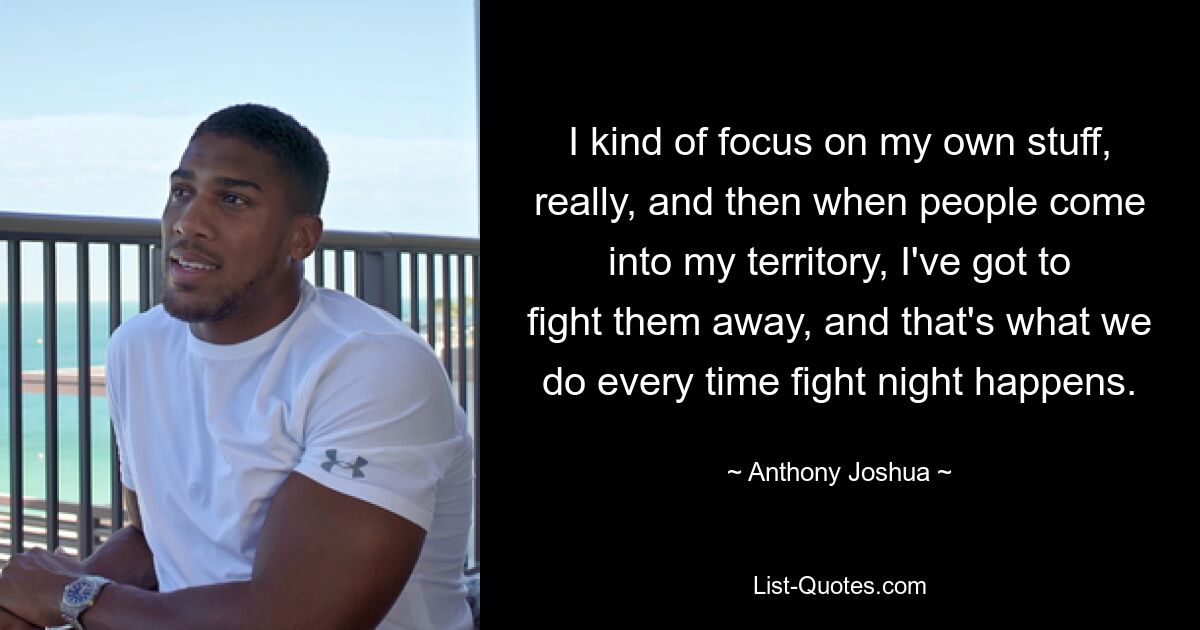 I kind of focus on my own stuff, really, and then when people come into my territory, I've got to fight them away, and that's what we do every time fight night happens.

~ Anthony Joshua ~

List-Quotes.com